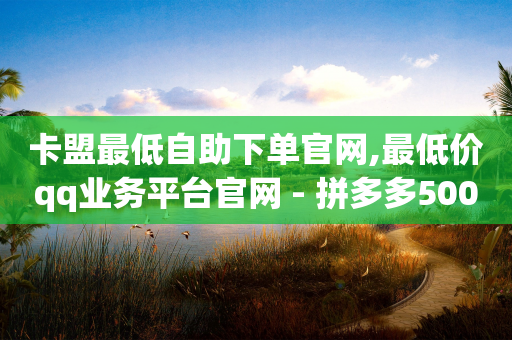 卡盟最低自助下单官网,最低价qq业务平台官网 - 拼多多500